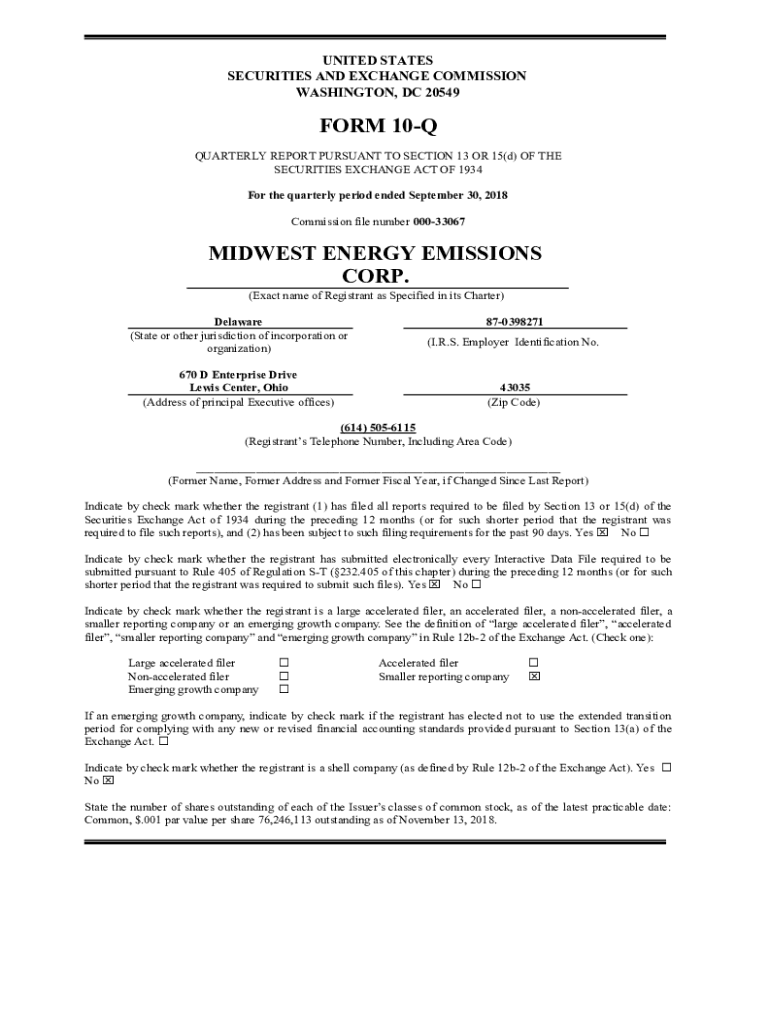 UNITED STATES
SECURITIES AND EXCHANGE COMMISSION
WASHINGTON, DC 20549

FORM 10-Q

QUARTERLY REPORT PURSUANT TO SECTION 13 OR 15(d) OF THE SECURITIES EXCHANGE ACT OF 1934

For the quarterly period ended September 30, 2018

Commission file number 000-33067

MIDWEST ENERGY EMISSIONS CORP.

(Exact name of Registrant as Specified in its Charter)

Delaware
(State or other jurisdiction of incorporation or organization)

87-0398271
(I.R.S. Employer Identification No.

670 D Enterprise Drive
Lewis Center, Ohio
(Address of principal Executive offices)

43035
(Zip Code)

(614) 505-6115
(Registrant's Telephone Number, Including Area Code)

(Former Name, Former Address and Former Fiscal Year, if Changed Since Last Report)

Indicate by check mark whether the registrant (1) has filed all reports required to be filed by Section 13 or 15(d) of the Securities Exchange Act of 1934 during the preceding 12 months (or for such shorter period that the registrant was required to file such reports), and (2) has been subject to such filing requirements for the past 90 days. Yes ☒ No ☐

Indicate by check mark whether the registrant has submitted electronically every Interactive Data File required to be submitted pursuant to Rule 405 of Regulation S-T (§232.405 of this chapter) during the preceding 12 months (or for such shorter period that the registrant was required to submit such files). Yes ☒ No ☐

Indicate by check mark whether the registrant is a large accelerated filer, an accelerated filer, a non-accelerated filer, a smaller reporting company or an emerging growth company. See the definition of "large accelerated filer", "accelerated filer", "smaller reporting company" and "emerging growth company" in Rule 12b-2 of the Exchange Act. (Check one):

| Large accelerated filer | ☐ | Accelerated filer | ☐ |
|---|---|---|---|
| Non-accelerated filer | ☐ | Smaller reporting company | ☒ |
| Emerging growth company | ☐ | | |

If an emerging growth company, indicate by check mark if the registrant has elected not to use the extended transition period for complying with any new or revised financial accounting standards provided pursuant to Section 13(a) of the Exchange Act. ☐

Indicate by check mark whether the registrant is a shell company (as defined by Rule 12b-2 of the Exchange Act). Yes ☐ No ☒

State the number of shares outstanding of each of the Issuer's classes of common stock, as of the latest practicable date: Common, $.001 par value per share 76,246,113 outstanding as of November 13, 2018.